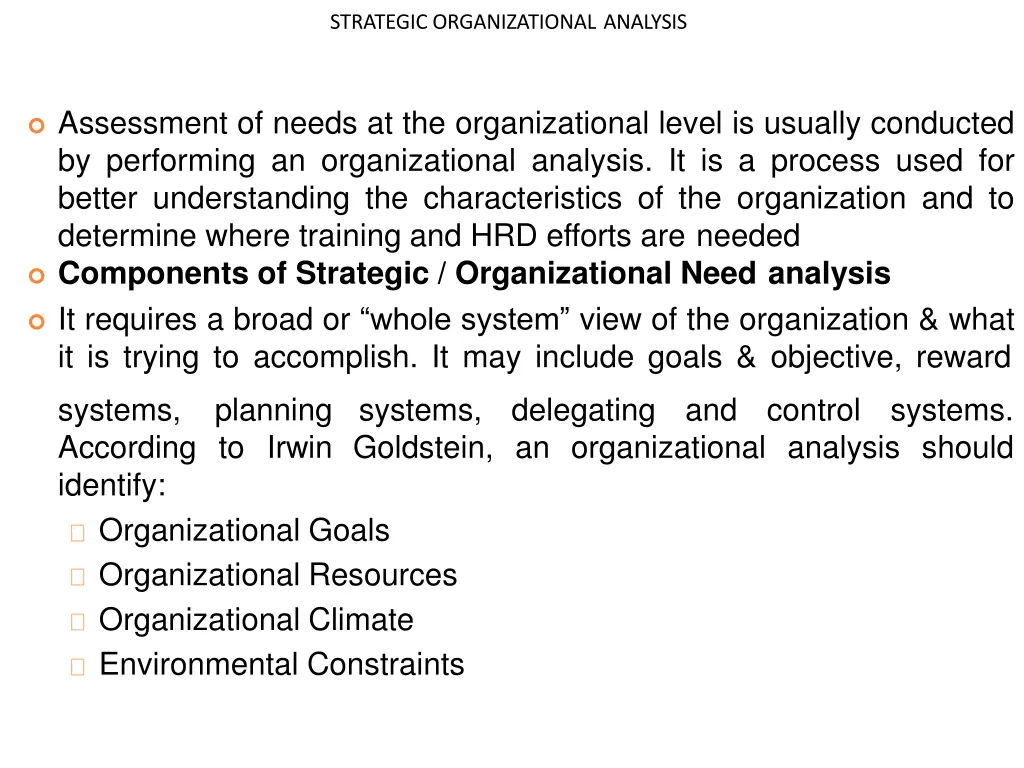 STRATEGIC ORGANIZATIONAL ANALYSIS

Assessment of needs at the organizational level is usually conducted by performing an organizational analysis. It is a process used for better understanding the characteristics of the organization and to determine where training and HRD efforts are needed

Components of Strategic / Organizational Need analysis

It requires a broad or “whole system” view of the organization & what it is trying to accomplish. It may include goals & objective, reward systems, planning systems, delegating and control systems. According to Irwin Goldstein, an organizational analysis should identify:

Organizational Goals
Organizational Resources
Organizational Climate
Environmental Constraints